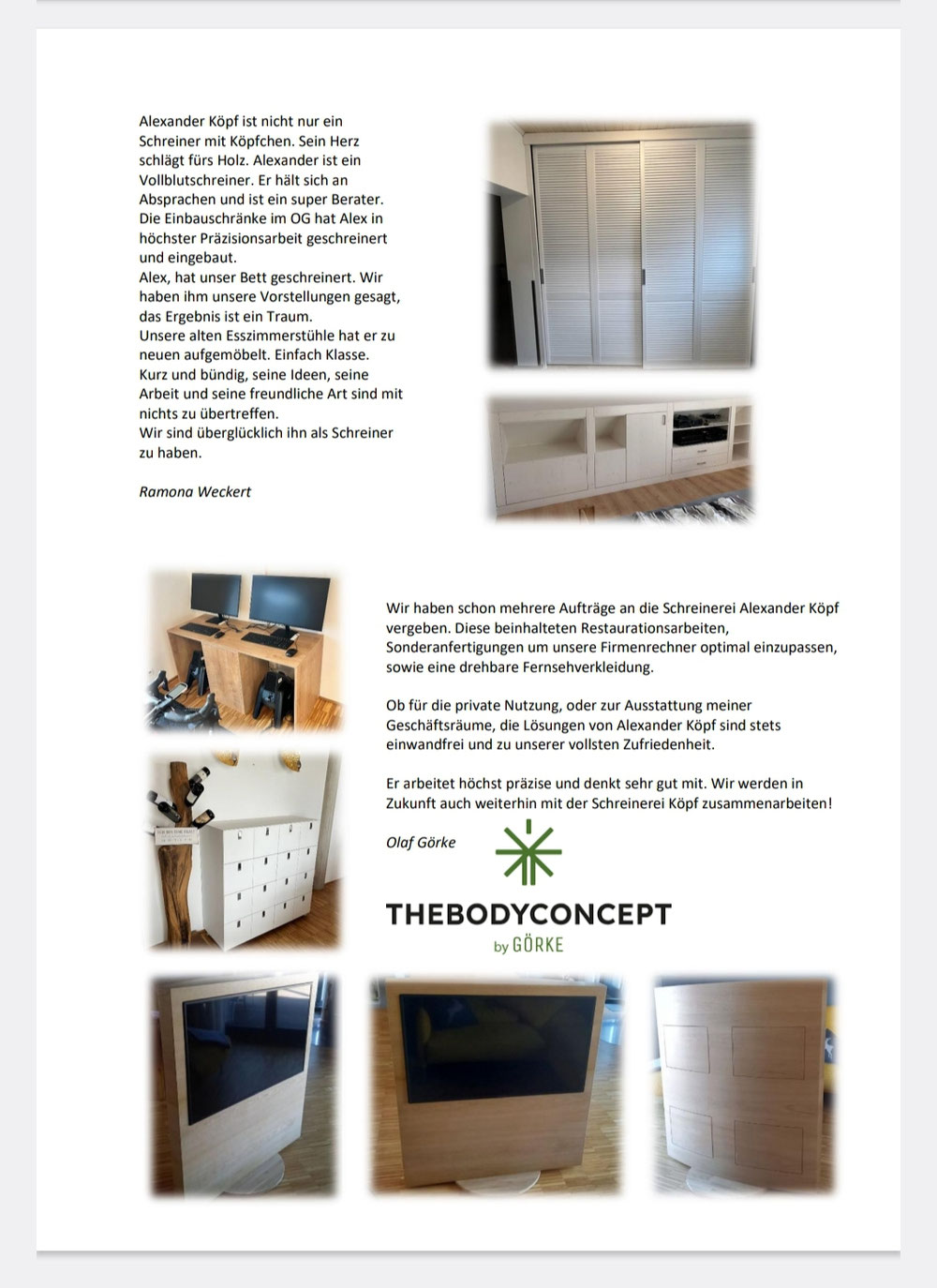 Alexander Köpf ist nicht nur ein Schreiner mit Köpfchen. Sein Herz schlägt fürs Holz. Alexander ist ein Vollblutschreiner. Er hält sich an Absprachen und ist ein super Berater. Die Einbauschränke im OG hat Alex in höchster Präzisionsarbeit geschreinert und eingebaut.
Alex, hat unser Bett geschreinert. Wir haben ihm unsere Vorstellungen gesagt, das Ergebnis ist ein Traum.
Unsere alten Esszimmerstühle hat er zu neuen aufgemöbelt. Einfach Klasse.
Kurz und bündig, seine Ideen, seine Arbeit und seine freundliche Art sind mit nichts zu übertreffen.
Wir sind überglücklich ihn als Schreiner zu haben.

Ramona Weckert

Wir haben schon mehrere Aufträge an die Schreinerei Alexander Köpf vergeben. Diese beinhalteten Restaurationsarbeiten, Sonderanfertigungen um unsere Firmenrechner optimal einzupassen, sowie eine drehbare Fernsehverkleidung.

Ob für die private Nutzung, oder zur Ausstattung meiner Geschäftsräume, die Lösungen von Alexander Köpf sind stets einwandfrei und zu unserer vollsten Zufriedenheit.

Er arbeitet höchst präzise und denkt sehr gut mit. Wir werden in Zukunft auch weiterhin mit der Schreinerei Köpf zusammenarbeiten!

Olaf Görke

THEBODYCONCEPT
by GÖRKE